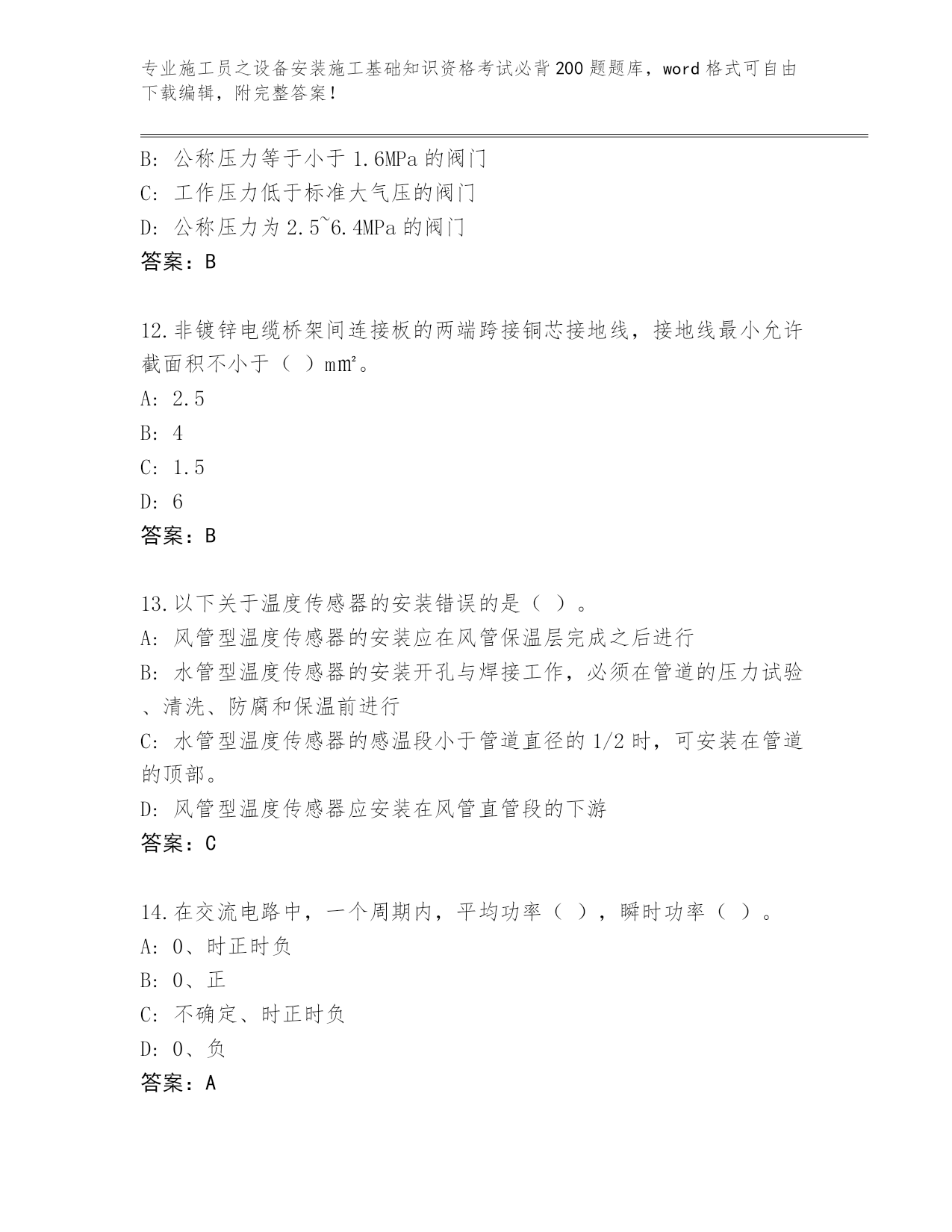 专业施工员之设备安装施工基础知识资格考试必背200题题库，word格式可自由下载编辑，附完整答案！

B：公称压力等于小于1.6MPa的阀门
C：工作压力低于标准大气压的阀门
D：公称压力为2.5~6.4MPa的阀门
答案：B

12.非镀锌电缆桥架间连接板的两端跨接铜芯接地线，接地线最小允许截面积不小于（ ）m㎡。
A：2.5
B：4
C：1.5
D：6
答案：B

13.以下关于温度传感器的安装错误的是（ ）。
A：风管型温度传感器的安装应在风管保温层完成之后进行
B：水管型温度传感器的安装开孔与焊接工作，必须在管道的压力试验、清洗、防腐和保温前进行
C：水管型温度传感器的感温段小于管道直径的1/2时，可安装在管道的顶部。
D：风管型温度传感器应安装在风管直管段的下游
答案：C

14.在交流电路中，一个周期内，平均功率（ ），瞬时功率（ ）。
A：0、时正时负
B：0、正
C：不确定、时正时负
D：0、负
答案：A